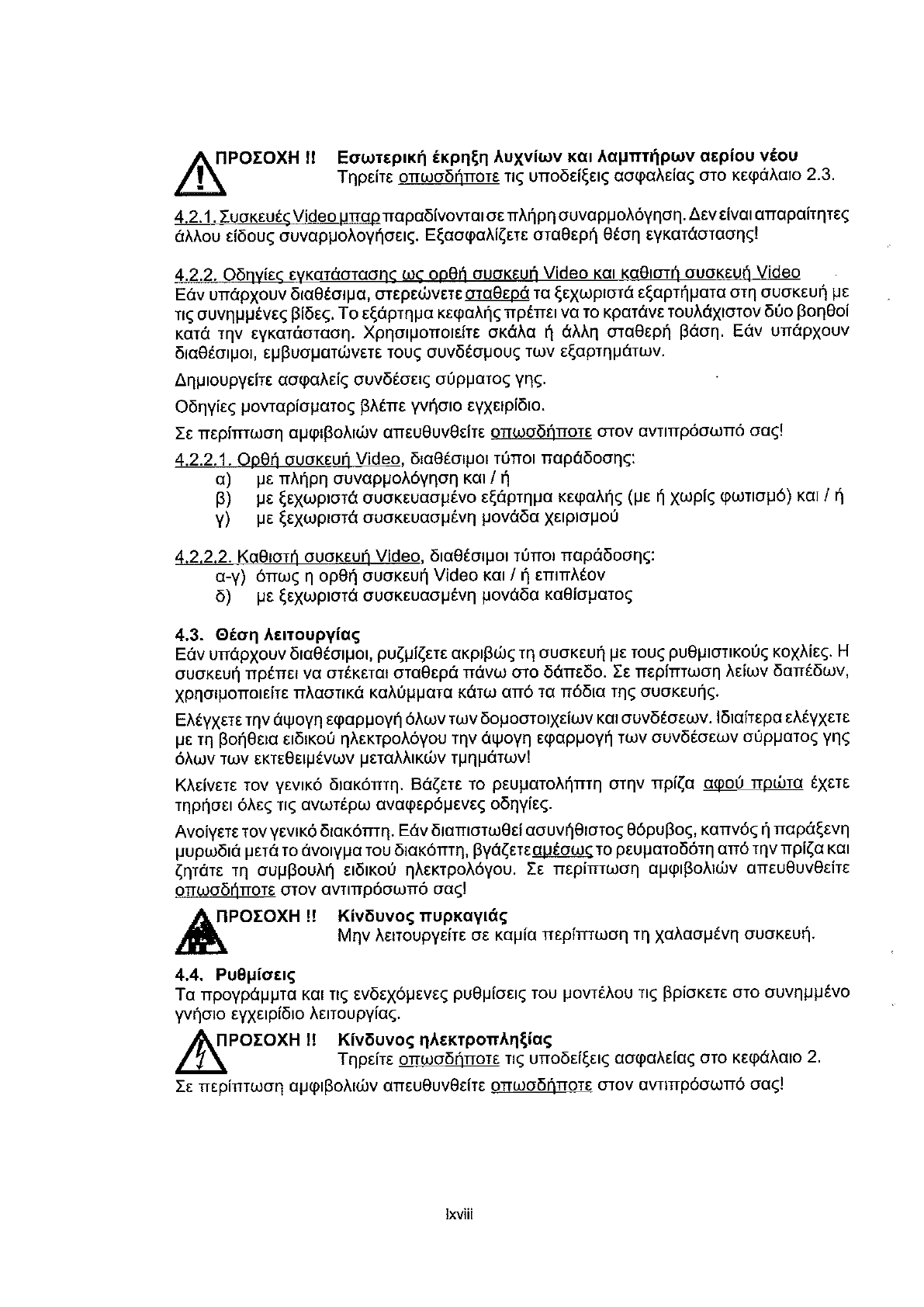 ΠΡΟΣΟΧΗ !! Εσωτερική έκρηξη λυχνίων και λαμπτήρων αερίου νέου
Τηρείτε οπωσδήποτε τις υποδείξεις ασφαλείας στο κεφάλαιο 2.3.

4.2.1. Συσκευές Video μπαρ παραδίνονται σε πλήρη συναρμολόγηση. Δεν είναι απαραίτητες άλλου είδους συναρμολογήσεις. Εξασφαλίζετε σταθερή θέση εγκατάστασης!

4.2.2. Οδηγίες εγκατάστασης ως ορθή συσκευή Video και καθιστή συσκευή Video
Εάν υπάρχουν διαθέσιμα, στερεώνετε σταθερά τα ξεχωριστά εξαρτήματα στη συσκευή με τις συνημμένες βίδες. Το εξάρτημα κεφαλής πρέπει να το κρατάνε τουλάχιστον δύο βοηθοί κατά την εγκατάσταση. Χρησιμοποιείτε σκάλα ή άλλη σταθερή βάση. Εάν υπάρχουν διαθέσιμοι, εμβυσματώνετε τους συνδέσμους των εξαρτημάτων.

Δημιουργείτε ασφαλείς συνδέσεις σύρματος γης.

Οδηγίες μονταρίσματος βλέπε γνήσιο εγχειρίδιο.

Σε περίπτωση αμφιβολιών απευθυνθείτε οπωσδήποτε στον αντιπρόσωπό σας!

4.2.2.1. Ορθή συσκευή Video, διαθέσιμοι τύποι παράδοσης:
α) με πλήρη συναρμολόγηση και / ή
β) με ξεχωριστά συσκευασμένο εξάρτημα κεφαλής (με ή χωρίς φωτισμό) και / ή
γ) με ξεχωριστά συσκευασμένη μονάδα χειρισμού

4.2.2.2. Καθιστή συσκευή Video, διαθέσιμοι τύποι παράδοσης:
α-γ) όπως η ορθή συσκευή Video και / ή επιπλέον
δ) με ξεχωριστά συσκευασμένη μονάδα καθίσματος

4.3. Θέση λειτουργίας
Εάν υπάρχουν διαθέσιμοι, ρυζμίζετε ακριβώς τη συσκευή με τους ρυθμιστικούς κοχλίες. Η συσκευή πρέπει να στέκεται σταθερά πάνω στο δάπεδο. Σε περίπτωση λείων δαπέδων, χρησιμοποιείτε πλαστικά καλύμματα κάτω από τα πόδια της συσκευής.

Ελέγχετε την άψογη εφαρμογή όλων των δομοστοιχείων και συνδέσεων. Ιδιαίτερα ελέγχετε με τη βοήθεια ειδικού ηλεκτρολόγου την άψογη εφαρμογή των συνδέσεων σύρματος γης όλων των εκτεθειμένων μεταλλικών τμημάτων!

Κλείνετε τον γενικό διακόπτη. Βάζετε το ρευματολήπτη στην πρίζα αφού πρώτα έχετε τηρήσει όλες τις ανωτέρω αναφερόμενες οδηγίες.

Ανοίγετε τον γενικό διακόπτη. Εάν διαπιστωθεί ασυνήθιστος θόρυβος, καπνός ή παράξενη μυρωδιά μετά το άνοιγμα του διακόπτη, βγάζετε αμέσως το ρευματοδότη από την πρίζα και ζητάτε τη συμβουλή ειδικού ηλεκτρολόγου. Σε περίπτωση αμφιβολιών απευθυνθείτε οπωσδήποτε στον αντιπρόσωπό σας!

ΠΡΟΣΟΧΗ !! Κίνδυνος πυρκαγιάς
Μην λειτουργείτε σε καμία περίπτωση τη χαλασμένη συσκευή.

4.4. Ρυθμίσεις
Τα προγράμματα και τις ενδεχόμενες ρυθμίσεις του μοντέλου τις βρίσκετε στο συνημμένο γνήσιο εγχειρίδιο λειτουργίας.

ΠΡΟΣΟΧΗ !! Κίνδυνος ηλεκτροπληξίας
Τηρείτε οπωσδήποτε τις υποδείξεις ασφαλείας στο κεφάλαιο 2.

Σε περίπτωση αμφιβολιών απευθυνθείτε οπωσδήποτε στον αντιπρόσωπό σας!

lxviii